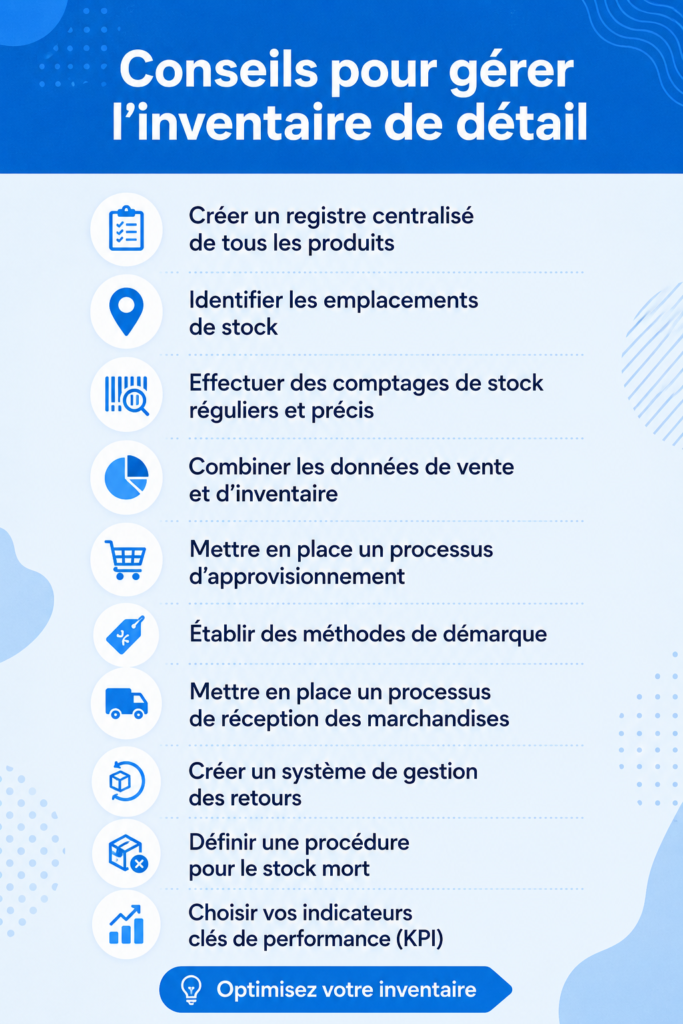 Conseils pour gérer l’inventaire de détail

Créer un registre centralisé de tous les produits

Identifier les emplacements de stock

Effectuer des comptages de stock réguliers et précis

Combiner les données de vente et d’inventaire

Mettre en place un processus d’approvisionnement

Établir des méthodes de démarque

Mettre en place un processus de réception des marchandises

Créer un système de gestion des retours

Définir une procédure pour le stock mort

Choisir vos indicateurs clés de performance (KPI)

Optimisez votre inventaire